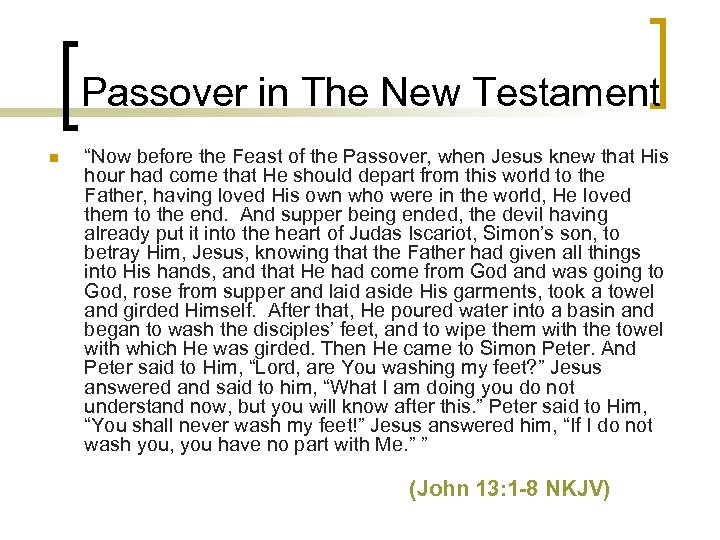 Passover in The New Testament

“Now before the Feast of the Passover, when Jesus knew that His hour had come that He should depart from this world to the Father, having loved His own who were in the world, He loved them to the end. And supper being ended, the devil having already put it into the heart of Judas Iscariot, Simon’s son, to betray Him, Jesus, knowing that the Father had given all things into His hands, and that He had come from God and was going to God, rose from supper and laid aside His garments, took a towel and girded Himself. After that, He poured water into a basin and began to wash the disciples’ feet, and to wipe them with the towel with which He was girded. Then He came to Simon Peter. And Peter said to Him, “Lord, are You washing my feet?” Jesus answered and said to him, “What I am doing you do not understand now, but you will know after this.” Peter said to Him, “You shall never wash my feet!” Jesus answered him, “If I do not wash you, you have no part with Me.” ”

(John 13:1-8 NKJV)